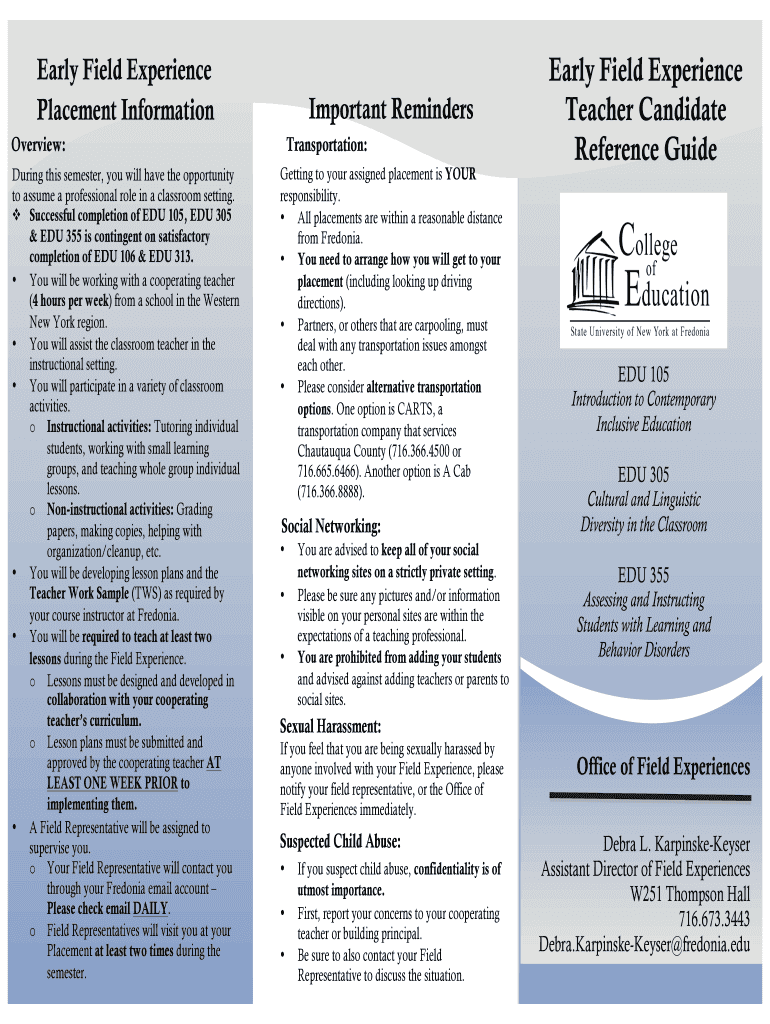 Early Field Experience Placement Information

Overview:

During this semester, you will have the opportunity to assume a professional role in a classroom setting.

❖ Successful completion of EDU 105, EDU 305 & EDU 355 is contingent on satisfactory completion of EDU 106 & EDU 313.

• You will be working with a cooperating teacher (4 hours per week) from a school in the Western New York region.

• You will assist the classroom teacher in the instructional setting.

• You will participate in a variety of classroom activities.

o Instructional activities: Tutoring individual students, working with small learning groups, and teaching whole group individual lessons.

o Non-instructional activities: Grading papers, making copies, helping with organization/cleanup, etc.

• You will be developing lesson plans and the Teacher Work Sample (TWS) as required by your course instructor at Fredonia.

• You will be required to teach at least two lessons during the Field Experience.

o Lessons must be designed and developed in collaboration with your cooperating teacher's curriculum.

o Lesson plans must be submitted and approved by the cooperating teacher AT LEAST ONE WEEK PRIOR to implementing them.

• A Field Representative will be assigned to supervise you.

o Your Field Representative will contact you through your Fredonia email account – Please check email DAILY.

o Field Representatives will visit you at your Placement at least two times during the semester.

Important Reminders

Transportation:

Getting to your assigned placement is YOUR responsibility.

• All placements are within a reasonable distance from Fredonia.

• You need to arrange how you will get to your placement (including looking up driving directions).

• Partners, or others that are carpooling, must deal with any transportation issues amongst each other.

• Please consider alternative transportation options. One option is CARTS, a transportation company that services Chautauqua County (716.366.4500 or 716.665.6466). Another option is A Cab (716.366.8888).

Social Networking:

• You are advised to keep all of your social networking sites on a strictly private setting.

• Please be sure any pictures and/or information visible on your personal sites are within the expectations of a teaching professional.

• You are prohibited from adding your students and advised against adding teachers or parents to social sites.

Sexual Harassment:

If you feel that you are being sexually harassed by anyone involved with your Field Experience, please notify your field representative, or the Office of Field Experiences immediately.

Suspected Child Abuse:

• If you suspect child abuse, confidentiality is of utmost importance.

• First, report your concerns to your cooperating teacher or building principal.

• Be sure to also contact your Field Representative to discuss the situation.

Early Field Experience Teacher Candidate Reference Guide

College of Education
State University of New York at Fredonia

EDU 105
Introduction to Contemporary Inclusive Education

EDU 305
Cultural and Linguistic Diversity in the Classroom

EDU 355
Assessing and Instructing Students with Learning and Behavior Disorders

Office of Field Experiences

Debra L. Karpinske-Keyser
Assistant Director of Field Experiences
W251 Thompson Hall
716.673.3443
Debra.Karpinske-Keyser@fredonia.edu